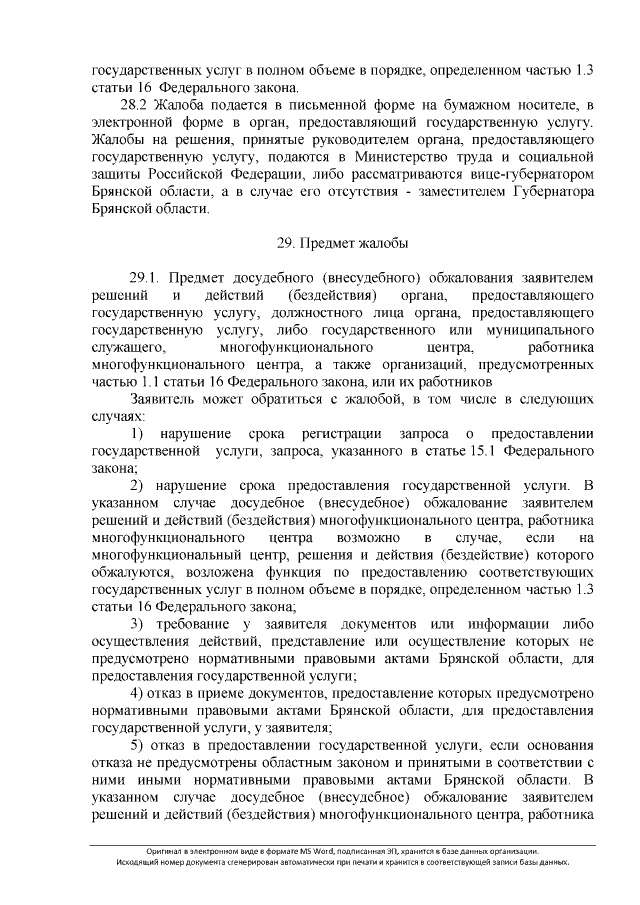 государственных услуг в полном объеме в порядке, определенном частью 1.3 статьи 16 Федерального закона.

28.2 Жалоба подается в письменной форме на бумажном носителе, в электронной форме в орган, предоставляющий государственную услугу. Жалобы на решения, принятые руководителем органа, предоставляющего государственную услугу, подаются в Министерство труда и социальной защиты Российской Федерации, либо рассматриваются вице-губернатором Брянской области, а в случае его отсутствия - заместителем Губернатора Брянской области.

29. Предмет жалобы

29.1. Предмет досудебного (внесудебного) обжалования заявителем решений и действий (бездействия) органа, предоставляющего государственную услугу, должностного лица органа, предоставляющего государственную услугу, либо государственного или муниципального служащего, многофункционального центра, работника многофункционального центра, а также организаций, предусмотренных частью 1.1 статьи 16 Федерального закона, или их работников

Заявитель может обратиться с жалобой, в том числе в следующих случаях:

1) нарушение срока регистрации запроса о предоставлении государственной услуги, запроса, указанного в статье 15.1 Федерального закона;

2) нарушение срока предоставления государственной услуги. В указанном случае досудебное (внесудебное) обжалование заявителем решений и действий (бездействия) многофункционального центра, работника многофункционального центра возможно в случае, если на многофункциональный центр, решения и действия (бездействие) которого обжалуются, возложена функция по предоставлению соответствующих государственных услуг в полном объеме в порядке, определенном частью 1.3 статьи 16 Федерального закона;

3) требование у заявителя документов или информации либо осуществления действий, представление или осуществление которых не предусмотрено нормативными правовыми актами Брянской области, для предоставления государственной услуги;

4) отказ в приеме документов, предоставление которых предусмотрено нормативными правовыми актами Брянской области, для предоставления государственной услуги, у заявителя;

5) отказ в предоставлении государственной услуги, если основания отказа не предусмотрены областным законом и принятыми в соответствии с ними иными нормативными правовыми актами Брянской области. В указанном случае досудебное (внесудебное) обжалование заявителем решений и действий (бездействия) многофункционального центра, работника

Оригинал в электронном виде в формате MS Word, подписанная ЭП, хранится в базе данных организации.
Исходящий номер документа сгенерирован автоматически при печати и хранится в соответствующей записи базы данных.